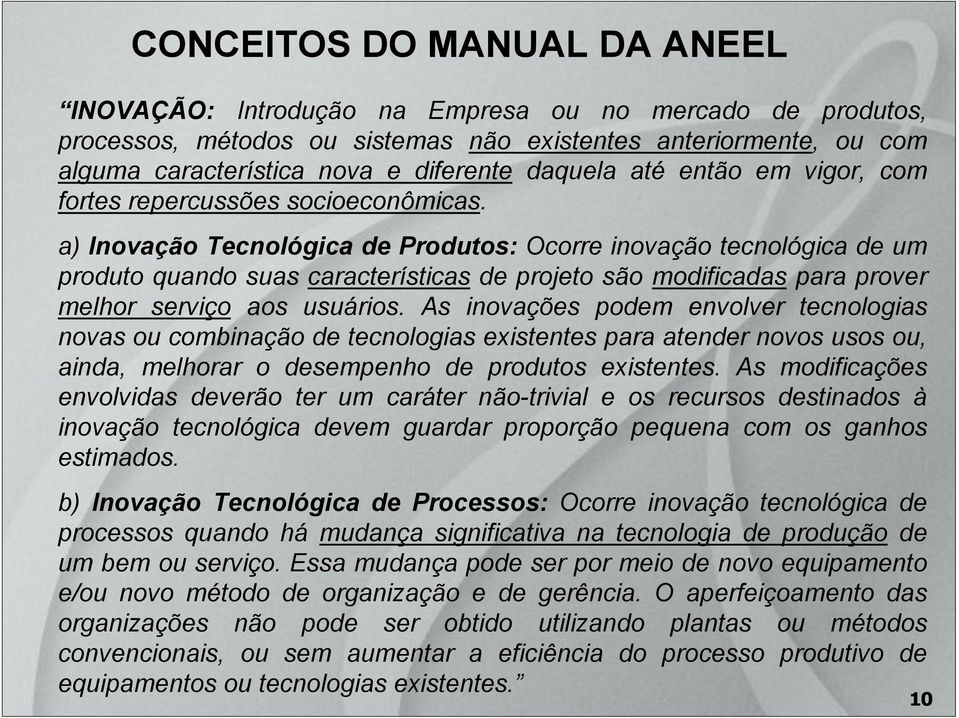 CONCEITOS DO MANUAL DA ANEEL

“INOVAÇÃO: Introdução na Empresa ou no mercado de produtos, processos, métodos ou sistemas não existentes anteriormente, ou com alguma característica nova e diferente daquela até então em vigor, com fortes repercussões socioeconômicas.

a) Inovação Tecnológica de Produtos: Ocorre inovação tecnológica de um produto quando suas características de projeto são modificadas para prover melhor serviço aos usuários. As inovações podem envolver tecnologias novas ou combinação de tecnologias existentes para atender novos usos ou, ainda, melhorar o desempenho de produtos existentes. As modificações envolvidas deverão ter um caráter não-trivial e os recursos destinados à inovação tecnológica devem guardar proporção pequena com os ganhos estimados.

b) Inovação Tecnológica de Processos: Ocorre inovação tecnológica de processos quando há mudança significativa na tecnologia de produção de um bem ou serviço. Essa mudança pode ser por meio de novo equipamento e/ou novo método de organização e de gerência. O aperfeiçoamento das organizações não pode ser obtido utilizando plantas ou métodos convencionais, ou sem aumentar a eficiência do processo produtivo de equipamentos ou tecnologias existentes.”

10